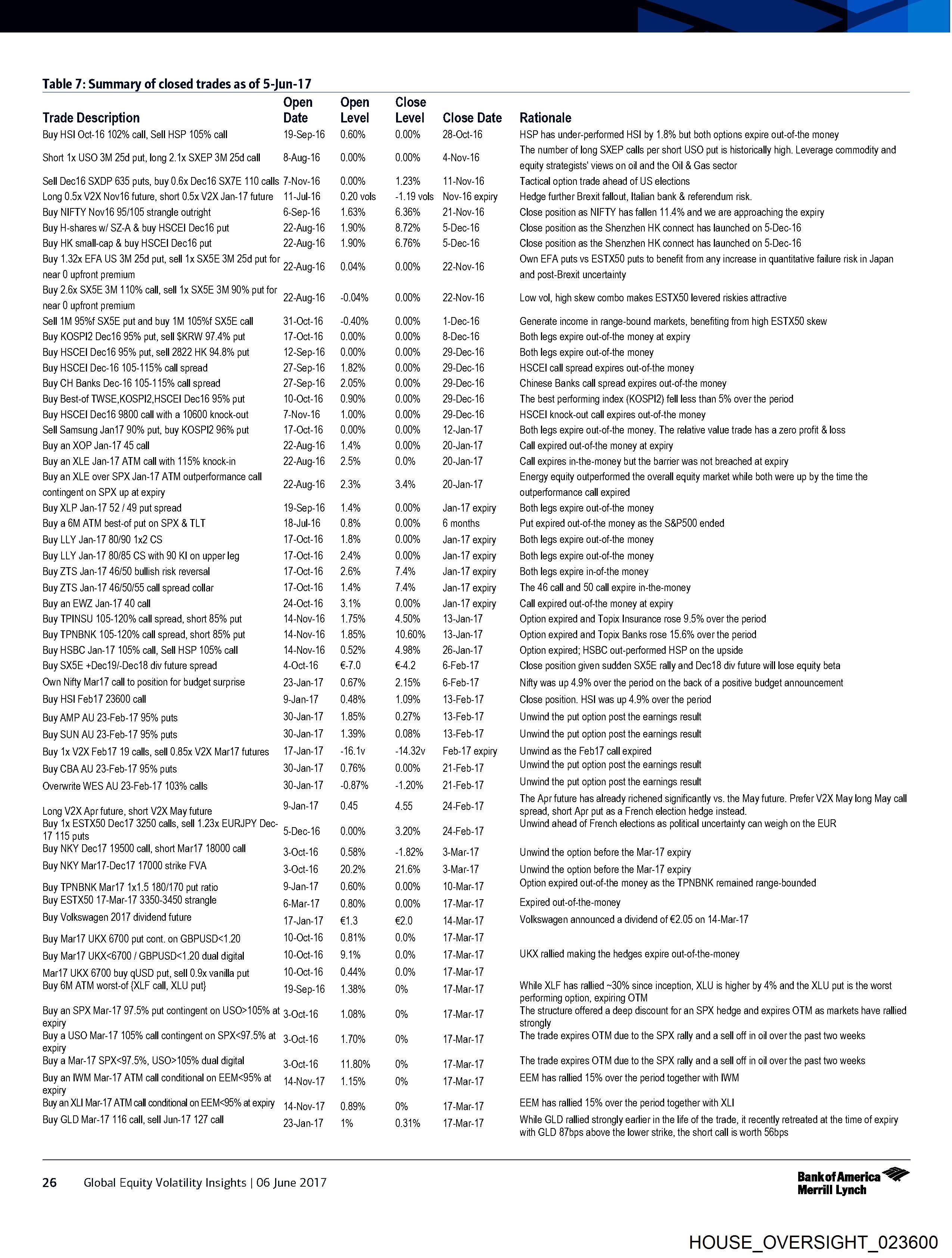 Table 7: Summary of closed trades as of 5-Jun-17

| Trade Description | Open Date | Open Level | Close Level | Close Date | Rationale |
|---|---|---|---|---|---|
| Buy HSI Oct-16 102% call, Sell HSP 105% call | 19-Sep-16 | 0.60% | 0.00% | 28-Oct-16 | HSP has under-performed HSI by 1.8% but both options expire out-of-the money |
| Short 1x USO 3M 25d put, long 2.1x SXEP 3M 25d call | 8-Aug-16 | 0.00% | 0.00% | 4-Nov-16 | The number of long SXEP calls per short USO put is historically high. Leverage commodity and equity strategists' views on oil and the Oil & Gas sector |
| Sell Dec16 SXDP 635 puts, buy 0.6x Dec16 SX7E 110 calls | 7-Nov-16 | 0.00% | 1.23% | 11-Nov-16 | Tactical option trade ahead of US elections |
| Long 0.5x V2X Nov16 future, short 0.5x V2X Jan-17 future | 11-Jul-16 | 0.20 vols | -1.19 vols | Nov-16 expiry | Hedge further Brexit fallout, Italian bank & referendum risk. |
| Buy NIFTY Nov16 95/105 strangle outright | 6-Sep-16 | 1.63% | 6.36% | 21-Nov-16 | Close position as NIFTY has fallen 11.4% and we are approaching the expiry |
| Buy H-shares w/ SZ-A & buy HSCEI Dec16 put | 22-Aug-16 | 1.90% | 8.72% | 5-Dec-16 | Close position as the Shenzhen HK connect has launched on 5-Dec-16 |
| Buy HK small-cap & buy HSCEI Dec16 put | 22-Aug-16 | 1.90% | 6.76% | 5-Dec-16 | Close position as the Shenzhen HK connect has launched on 5-Dec-16 |
| Buy 1.32x EFA US 3M 25d put, sell 1x SX5E 3M 25d put for near 0 upfront premium | 22-Aug-16 | 0.04% | 0.00% | 22-Nov-16 | Own EFA puts vs ESTX50 puts to benefit from any increase in quantitative failure risk in Japan and post-Brexit uncertainty |
| Buy 2.6x SX5E 3M 110% call, sell 1x SX5E 3M 90% put for near 0 upfront premium | 22-Aug-16 | -0.04% | 0.00% | 22-Nov-16 | Low vol, high skew combo makes ESTX50 levered riskies attractive |
| Sell 1M 95%f SX5E put and buy 1M 105%f SX5E call | 31-Oct-16 | -0.40% | 0.00% | 1-Dec-16 | Generate income in range-bound markets, benefiting from high ESTX50 skew |
| Buy KOSPI2 Dec16 95% put, sell $KRW 97.4% put | 17-Oct-16 | 0.00% | 0.00% | 8-Dec-16 | Both legs expire out-of-the money at expiry |
| Buy HSCEI Dec16 95% put, sell 2822 HK 94.8% put | 12-Sep-16 | 0.00% | 0.00% | 29-Dec-16 | Both legs expire out-of-the money |
| Buy HSCEI Dec-16 105-115% call spread | 27-Sep-16 | 1.82% | 0.00% | 29-Dec-16 | HSCEI call spread expires out-of-the money |
| Buy CH Banks Dec-16 105-115% call spread | 27-Sep-16 | 2.05% | 0.00% | 29-Dec-16 | Chinese Banks call spread expires out-of-the money |
| Buy Best-of TWSE,KOSPI2,HSCEI Dec16 95% put | 10-Oct-16 | 0.90% | 0.00% | 29-Dec-16 | The best performing index (KOSPI2) fell less than 5% over the period |
| Buy HSCEI Dec16 9800 call with a 10600 knock-out | 7-Nov-16 | 1.00% | 0.00% | 29-Dec-16 | HSCEI knock-out call expires out-of-the money |
| Sell Samsung Jan17 90% put, buy KOSPI2 96% put | 17-Oct-16 | 0.00% | 0.00% | 12-Jan-17 | Both legs expire out-of-the money. The relative value trade has a zero profit & loss |
| Buy an XOP Jan-17 45 call | 22-Aug-16 | 1.4% | 0.00% | 20-Jan-17 | Call expired out-of-the money at expiry |
| Buy an XLE Jan-17 ATM call with 115% knock-in | 22-Aug-16 | 2.5% | 0.0% | 20-Jan-17 | Call expires in-the-money but the barrier was not breached at expiry |
| Buy an XLE over SPX Jan-17 ATM outperformance call contingent on SPX up at expiry | 22-Aug-16 | 2.3% | 3.4% | 20-Jan-17 | Energy equity outperformed the overall equity market while both were up by the time the outperformance call expired |
| Buy XLP Jan-17 52 / 49 put spread | 19-Sep-16 | 1.4% | 0.00% | Jan-17 expiry | Both legs expire out-of-the money |
| Buy a 6M ATM best-of put on SPX & TLT | 18-Jul-16 | 0.8% | 0.00% | 6 months | Put expired out-of-the money as the S&P500 ended |
| Buy LLY Jan-17 80/90 1x2 CS | 17-Oct-16 | 1.8% | 0.00% | Jan-17 expiry | Both legs expire out-of-the money |
| Buy LLY Jan-17 80/85 CS with 90 KI on upper leg | 17-Oct-16 | 2.4% | 0.00% | Jan-17 expiry | Both legs expire out-of-the money |
| Buy ZTS Jan-17 46/50 bullish risk reversal | 17-Oct-16 | 2.6% | 7.4% | Jan-17 expiry | Both legs expire in-of-the money |
| Buy ZTS Jan-17 46/50/55 call spread collar | 17-Oct-16 | 1.4% | 7.4% | Jan-17 expiry | The 46 call and 50 call expire in-the-money |
| Buy an EWZ Jan-17 40 call | 24-Oct-16 | 3.1% | 0.00% | Jan-17 expiry | Call expired out-of-the money at expiry |
| Buy TPINSU 105-120% call spread, short 85% put | 14-Nov-16 | 1.75% | 4.50% | 13-Jan-17 | Option expired and Topix Insurance rose 9.5% over the period |
| Buy TPNBNK 105-120% call spread, short 85% put | 14-Nov-16 | 1.85% | 10.60% | 13-Jan-17 | Option expired and Topix Banks rose 15.6% over the period |
| Buy HSBC Jan-17 105% call, Sell HSP 105% call | 14-Nov-16 | 0.52% | 4.98% | 26-Jan-17 | Option expired; HSBC out-performed HSP on the upside |
| Buy SX5E +Dec19/-Dec18 div future spread | 4-Oct-16 | €-7.0 | €-4.2 | 6-Feb-17 | Close position given sudden SX5E rally and Dec18 div future will lose equity beta |
| Own Nifty Mar17 call to position for budget surprise | 23-Jan-17 | 0.67% | 2.15% | 6-Feb-17 | Nifty was up 4.9% over the period on the back of a positive budget announcement |
| Buy HSI Feb17 23600 call | 9-Jan-17 | 0.48% | 1.09% | 13-Feb-17 | Close position. HSI was up 4.9% over the period |
| Buy AMP AU 23-Feb-17 95% puts | 30-Jan-17 | 1.85% | 0.27% | 13-Feb-17 | Unwind the put option post the earnings result |
| Buy SUN AU 23-Feb-17 95% puts | 30-Jan-17 | 1.39% | 0.08% | 13-Feb-17 | Unwind the put option post the earnings result |
| Buy 1x V2X Feb17 19 calls, sell 0.85x V2X Mar17 futures | 17-Jan-17 | -16.1v | -14.32v | Feb-17 expiry | Unwind as the Feb17 call expired |
| Buy CBA AU 23-Feb-17 95% puts | 30-Jan-17 | 0.76% | 0.00% | 21-Feb-17 | Unwind the put option post the earnings result |
| Overwrite WES AU 23-Feb-17 103% calls | 30-Jan-17 | -0.87% | -1.20% | 21-Feb-17 | Unwind the put option post the earnings result |
| Long V2X Apr future, short V2X May future | 9-Jan-17 | 0.45 | 4.55 | 24-Feb-17 | The Apr future has already richened significantly vs. the May future. Prefer V2X May long May call spread, short Apr put as a French election hedge instead. |
| Buy 1x ESTX50 Dec17 3250 calls, sell 1.23x EURJPY Dec-17 115 puts | 5-Dec-16 | 0.00% | 3.20% | 24-Feb-17 | Unwind ahead of French elections as political uncertainty can weigh on the EUR |
| Buy NKY Dec17 19500 call, short Mar17 18000 call | 3-Oct-16 | 0.58% | -1.82% | 3-Mar-17 | Unwind the option before the Mar-17 expiry |
| Buy NKY Mar17-Dec17 17000 strike FVA | 3-Oct-16 | 20.2% | 21.6% | 3-Mar-17 | Unwind the option before the Mar-17 expiry |
| Buy TPNBNK Mar17 1x1.5 180/170 put ratio | 9-Jan-17 | 0.60% | 0.00% | 10-Mar-17 | Option expired out-of-the money as the TPNBNK remained range-bounded |
| Buy ESTX50 17-Mar-17 3350-3450 strangle | 6-Mar-17 | 0.80% | 0.00% | 17-Mar-17 | Expired out-of-the-money |
| Buy Volkswagen 2017 dividend future | 17-Jan-17 | €1.3 | €2.0 | 14-Mar-17 | Volkswagen announced a dividend of €2.05 on 14-Mar-17 |
| Buy Mar17 UKX 6700 put cont. on GBPUSD<1.20 | 10-Oct-16 | 0.81% | 0.0% | 17-Mar-17 | |
| Buy Mar17 UKX<6700 / GBPUSD<1.20 dual digital | 10-Oct-16 | 9.1% | 0.0% | 17-Mar-17 | UKX rallied making the hedges expire out-of-the-money |
| Mar17 UKX 6700 buy qUSD put, sell 0.9x vanilla put | 10-Oct-16 | 0.44% | 0.0% | 17-Mar-17 | |
| Buy 6M ATM worst-of {XLF call, XLU put} | 19-Sep-16 | 1.38% | 0% | 17-Mar-17 | While XLF has rallied ~30% since inception, XLU is higher by 4% and the XLU put is the worst performing option, expiring OTM |
| Buy an SPX Mar-17 97.5% put contingent on USO>105% at expiry | 3-Oct-16 | 1.08% | 0% | 17-Mar-17 | The structure offered a deep discount for an SPX hedge and expires OTM as markets have rallied strongly |
| Buy a USO Mar-17 105% call contingent on SPX<97.5% at expiry | 3-Oct-16 | 1.70% | 0% | 17-Mar-17 | The trade expires OTM due to the SPX rally and a sell off in oil over the past two weeks |
| Buy a Mar-17 SPX<97.5%, USO>105% dual digital | 3-Oct-16 | 11.80% | 0% | 17-Mar-17 | The trade expires OTM due to the SPX rally and a sell off in oil over the past two weeks |
| Buy an IWM Mar-17 ATM call conditional on EEM<95% at expiry | 14-Nov-17 | 1.15% | 0% | 17-Mar-17 | EEM has rallied 15% over the period together with IWM |
| Buy an XLI Mar-17 ATM call conditional on EEM<95% at expiry | 14-Nov-17 | 0.89% | 0% | 17-Mar-17 | EEM has rallied 15% over the period together with XLI |
| Buy GLD Mar-17 116 call, sell Jun-17 127 call | 23-Jan-17 | 1% | 0.31% | 17-Mar-17 | While GLD rallied strongly earlier in the life of the trade, it recently retreated at the time of expiry with GLD 87bps above the lower strike, the short call is worth 56bps |

26 Global Equity Volatility Insights | 06 June 2017

Bank of America Merrill Lynch

HOUSE_OVERSIGHT_023600